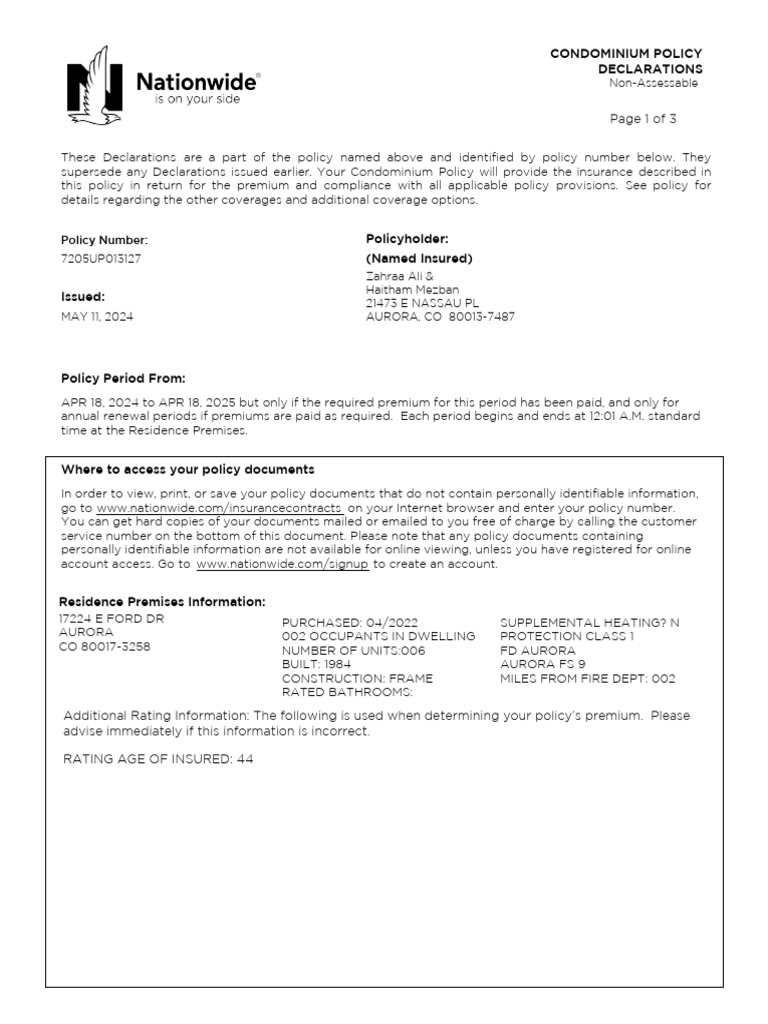 Nationwide®
is on your side

CONDOMINIUM POLICY
DECLARATIONS
Non-Assessable

Page 1 of 3

These Declarations are a part of the policy named above and identified by policy number below. They supersede any Declarations issued earlier. Your Condominium Policy will provide the insurance described in this policy in return for the premium and compliance with all applicable policy provisions. See policy for details regarding the other coverages and additional coverage options.

Policy Number:
7205UP013127

Issued:
MAY 11, 2024

Policyholder:
(Named Insured)
Zahraa Ali &
Haitham Mezban
21473 E NASSAU PL
AURORA, CO 80013-7487

Policy Period From:

APR 18, 2024 to APR 18, 2025 but only if the required premium for this period has been paid, and only for annual renewal periods if premiums are paid as required. Each period begins and ends at 12:01 A.M. standard time at the Residence Premises.

Where to access your policy documents

In order to view, print, or save your policy documents that do not contain personally identifiable information, go to www.nationwide.com/insurancecontracts on your Internet browser and enter your policy number. You can get hard copies of your documents mailed or emailed to you free of charge by calling the customer service number on the bottom of this document. Please note that any policy documents containing personally identifiable information are not available for online viewing, unless you have registered for online account access. Go to www.nationwide.com/signup to create an account.

Residence Premises Information:
17224 E FORD DR
AURORA
CO 80017-3258

PURCHASED: 04/2022
002 OCCUPANTS IN DWELLING
NUMBER OF UNITS:006
BUILT: 1984
CONSTRUCTION: FRAME
RATED BATHROOMS:

SUPPLEMENTAL HEATING? N
PROTECTION CLASS 1
FD AURORA
AURORA FS 9
MILES FROM FIRE DEPT: 002

Additional Rating Information: The following is used when determining your policy's premium. Please advise immediately if this information is incorrect.

RATING AGE OF INSURED: 44